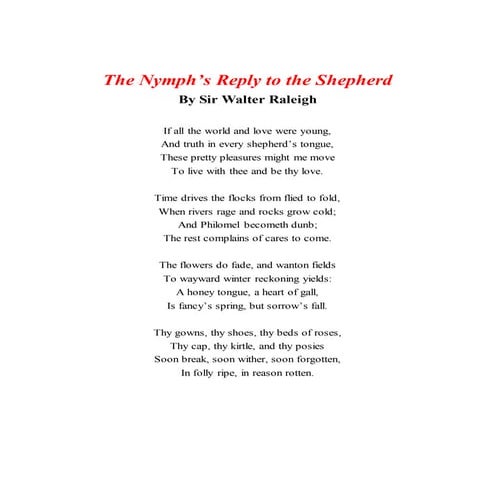 The Nymph's Reply to the Shepherd
By Sir Walter Raleigh

If all the world and love were young,
And truth in every shepherd's tongue,
These pretty pleasures might me move
To live with thee and be thy love.

Time drives the flocks from flied to fold,
When rivers rage and rocks grow cold;
And Philomel becometh dunb;
The rest complains of cares to come.

The flowers do fade, and wanton fields
To wayward winter reckoning yields:
A honey tongue, a heart of gall,
Is fancy's spring, but sorrow's fall.

Thy gowns, thy shoes, thy beds of roses,
Thy cap, thy kirtle, and thy posies
Soon break, soon wither, soon forgotten,
In folly ripe, in reason rotten.